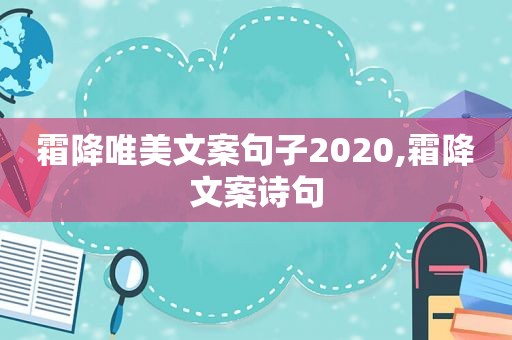 霜降唯美文案句子2020,霜降文案诗句